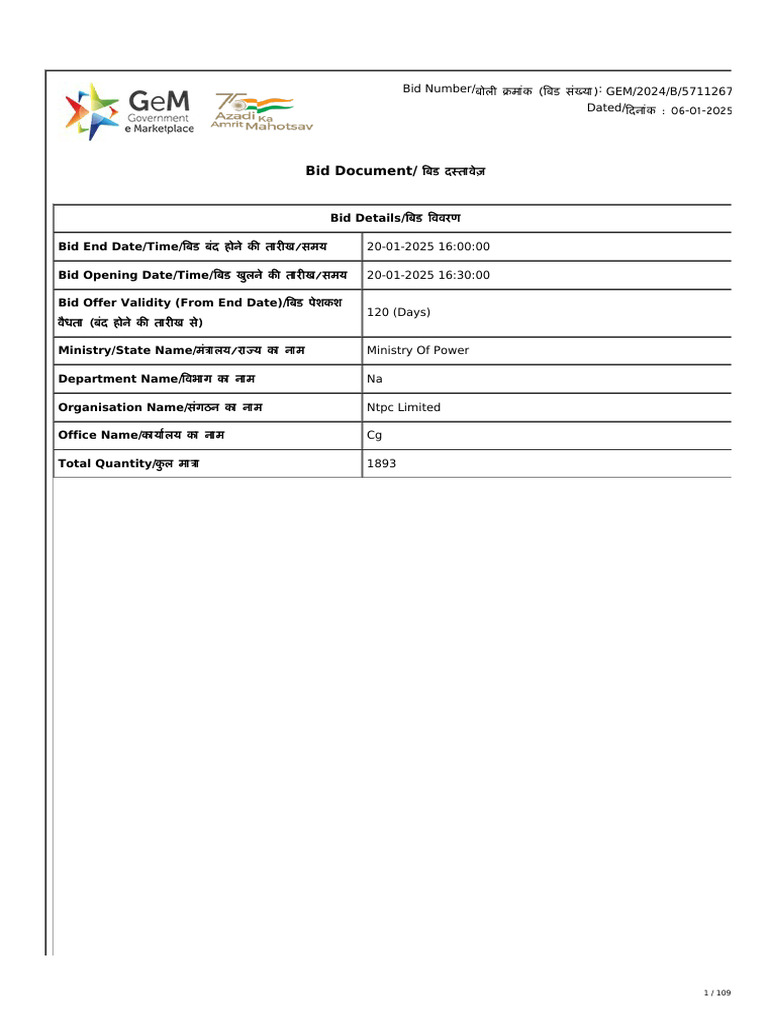 GeM Government e Marketplace

75 Azadi Ka Amrit Mahotsav

Bid Number/बोली क्रमांक (बिड संख्या): GEM/2024/B/5711267
Dated/दिनांक : 06-01-2025

Bid Document/ बिड दस्तावेज़

| Bid Details/बिड विवरण | |
|---|---|
| Bid End Date/Time/बिड बंद होने की तारीख/समय | 20-01-2025 16:00:00 |
| Bid Opening Date/Time/बिड खुलने की तारीख/समय | 20-01-2025 16:30:00 |
| Bid Offer Validity (From End Date)/बिड पेशकश वैधता (बंद होने की तारीख से) | 120 (Days) |
| Ministry/State Name/मंत्रालय/राज्य का नाम | Ministry Of Power |
| Department Name/विभाग का नाम | Na |
| Organisation Name/संगठन का नाम | Ntpc Limited |
| Office Name/कार्यालय का नाम | Cg |
| Total Quantity/कुल मात्रा | 1893 |

1 / 109